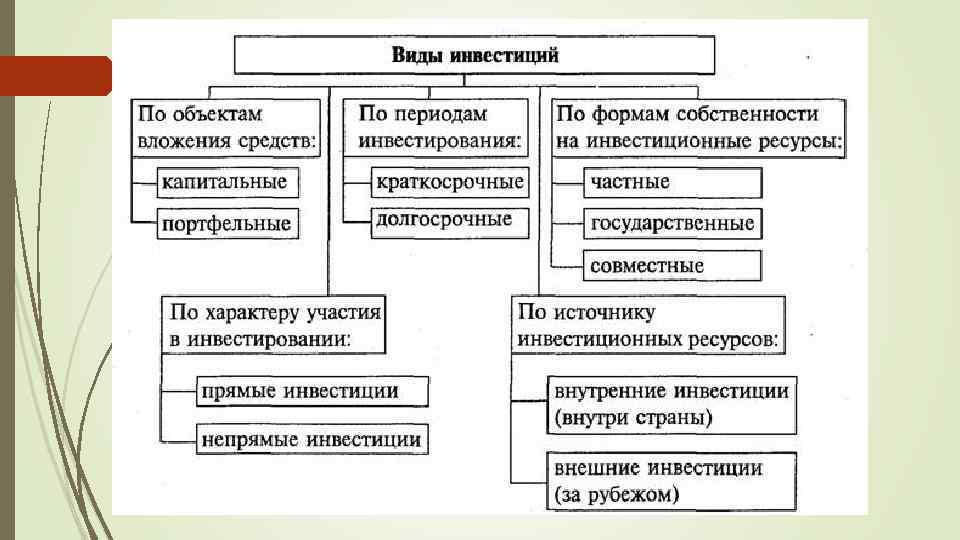 Виды инвестиций

По объектам вложения средств:

капитальные

портфельные

По периодам инвестирования:

краткосрочные

долгосрочные

По формам собственности на инвестиционные ресурсы:

частные

государственные

совместные

По характеру участия в инвестировании:

прямые инвестиции

непрямые инвестиции

По источнику инвестиционных ресурсов:

внутренние инвестиции (внутри страны)

внешние инвестиции (за рубежом)